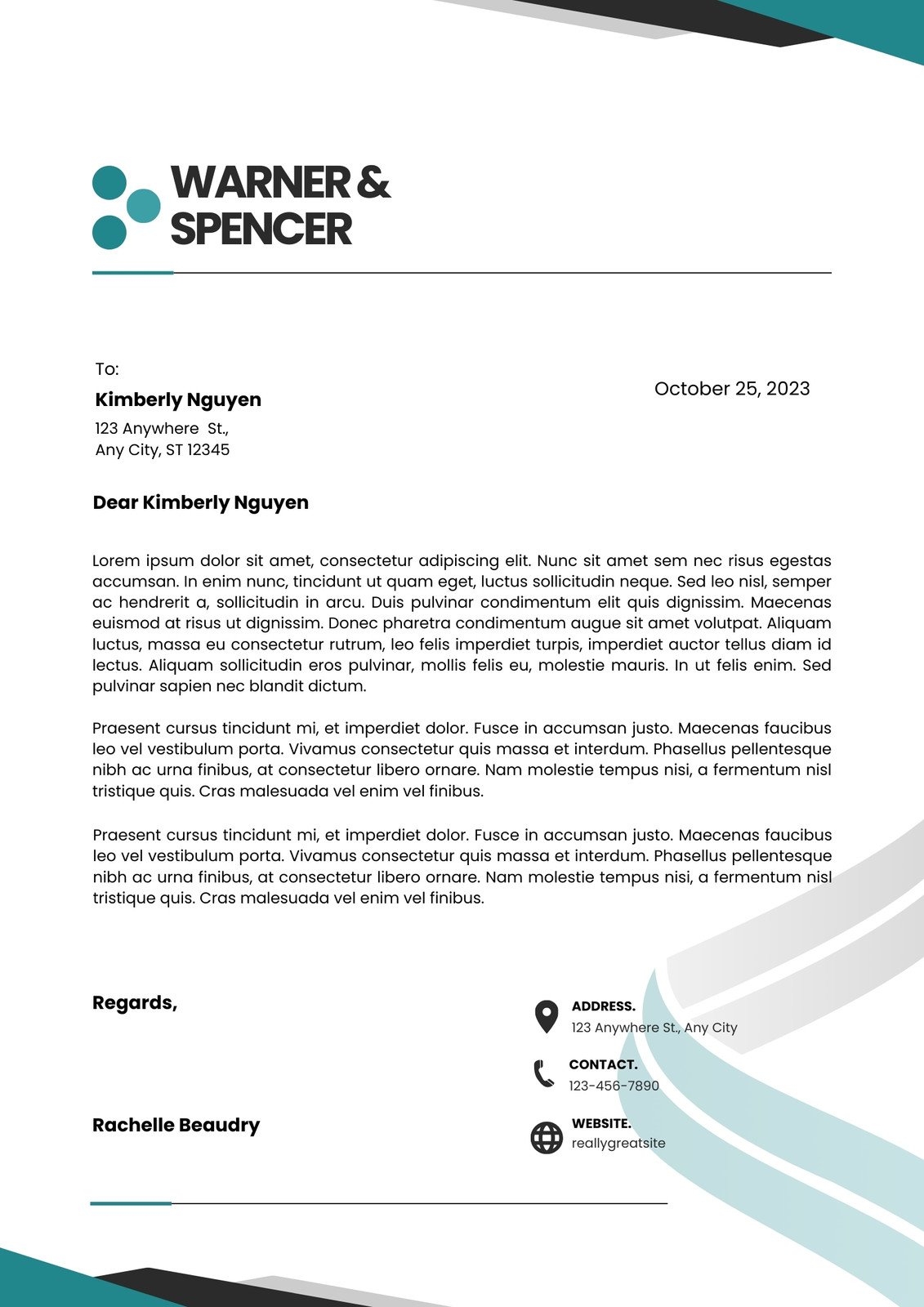 WARNER & SPENCER

To:

Kimberly Nguyen

123 Anywhere  St.,
Any City, ST 12345

October 25, 2023

Dear Kimberly Nguyen

Lorem ipsum dolor sit amet, consectetur adipiscing elit. Nunc sit amet sem nec risus egestas accumsan. In enim nunc, tincidunt ut quam eget, luctus sollicitudin neque. Sed leo nisl, semper ac hendrerit a, sollicitudin in arcu. Duis pulvinar condimentum elit quis dignissim. Maecenas euismod at risus ut dignissim. Donec pharetra condimentum augue sit amet volutpat. Aliquam luctus, massa eu consectetur rutrum, leo felis imperdiet turpis, imperdiet auctor tellus diam id lectus. Aliquam sollicitudin eros pulvinar, mollis felis eu, molestie mauris. In ut felis enim. Sed pulvinar sapien nec blandit dictum.

Praesent cursus tincidunt mi, et imperdiet dolor. Fusce in accumsan justo. Maecenas faucibus leo vel vestibulum porta. Vivamus consectetur quis massa et interdum. Phasellus pellentesque nibh ac urna finibus, at consectetur libero ornare. Nam molestie tempus nisi, a fermentum nisl tristique quis. Cras malesuada vel enim vel finibus.

Praesent cursus tincidunt mi, et imperdiet dolor. Fusce in accumsan justo. Maecenas faucibus leo vel vestibulum porta. Vivamus consectetur quis massa et interdum. Phasellus pellentesque nibh ac urna finibus, at consectetur libero ornare. Nam molestie tempus nisi, a fermentum nisl tristique quis. Cras malesuada vel enim vel finibus.

Regards,

Rachelle Beaudry

ADDRESS.
123 Anywhere St., Any City

CONTACT.
123-456-7890

WEBSITE.
reallygreatsite